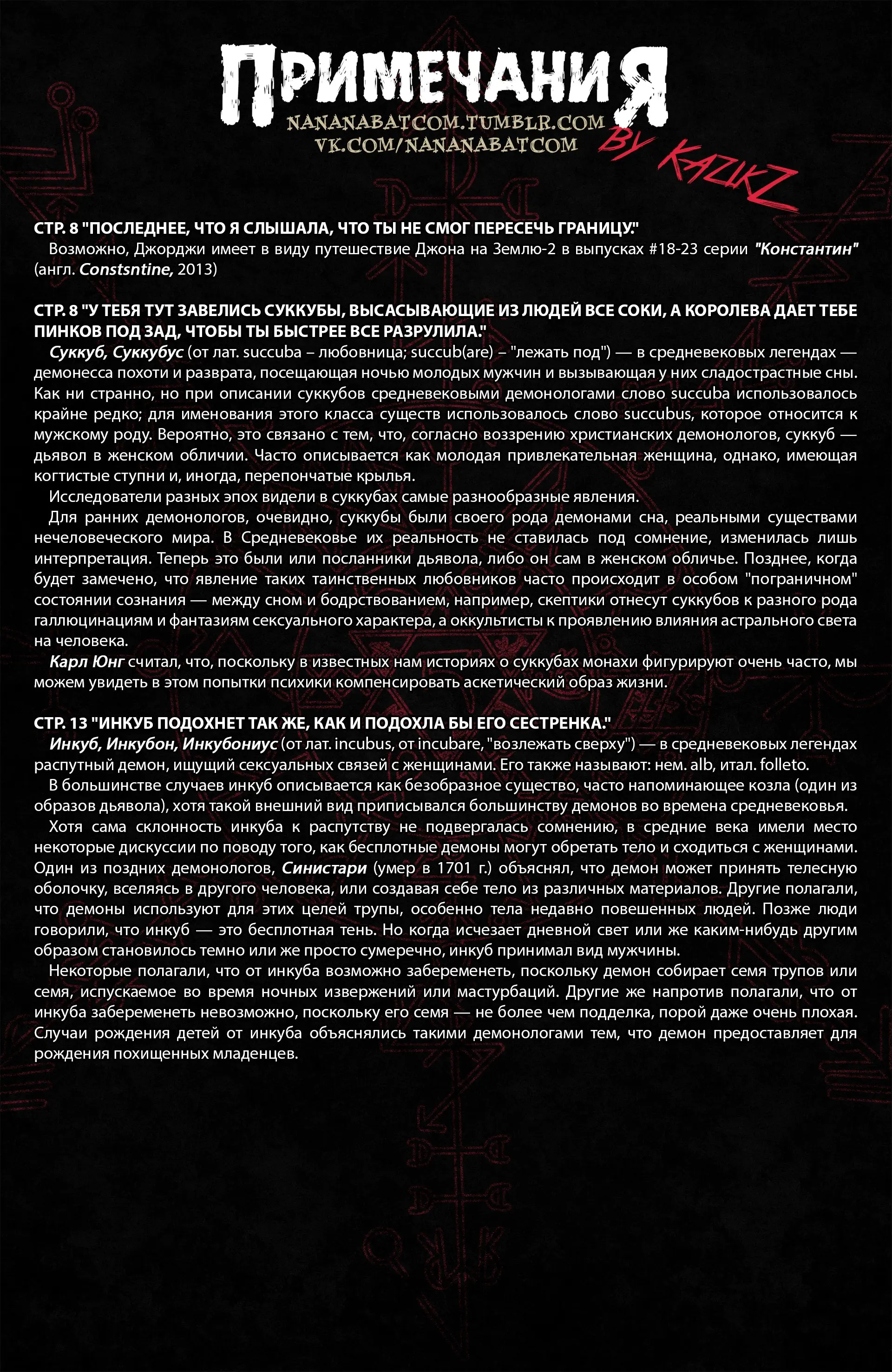 ПРИМЕЧАНИЯ
NANANABATCOM.TUMBLR.COM
VK.COM/NANANABATCOM
BY KAZIKZ

СТР. 8 "ПОСЛЕДНЕЕ, ЧТО Я СЛЫШАЛА, ЧТО ТЫ НЕ СМОГ ПЕРЕСЕЧЬ ГРАНИЦУ."
Возможно, Джорджи имеет в виду путешествие Джона на Землю-2 в выпусках #18-23 серии "Константин" (англ. Constsntine, 2013)

СТР. 8 "У ТЕБЯ ТУТ ЗАВЕЛИСЬ СУККУБЫ, ВЫСАСЫВАЮЩИЕ ИЗ ЛЮДЕЙ ВСЕ СОКИ, А КОРОЛЕВА ДАЕТ ТЕБЕ ПИНКОВ ПОД ЗАД, ЧТОБЫ ТЫ БЫСТРЕЕ ВСЕ РАЗРУЛИЛА."
Суккуб, Суккубус (от лат. succuba – любовница; succub(are) – "лежать под") — в средневековых легендах — демонесса похоти и разврата, посещающая ночью молодых мужчин и вызывающая у них сладострастные сны. Как ни странно, но при описании суккубов средневековыми демонологами слово succuba использовалось крайне редко; для именования этого класса существ использовалось слово succubus, которое относится к мужскому роду. Вероятно, это связано с тем, что, согласно воззрению христианских демонологов, суккуб — дьявол в женском обличии. Часто описывается как молодая привлекательная женщина, однако, имеющая когтистые ступни и, иногда, перепончатые крылья.
Исследователи разных эпох видели в суккубах самые разнообразные явления.
Для ранних демонологов, очевидно, суккубы были своего рода демонами сна, реальными существами нечеловеческого мира. В Средневековье их реальность не ставилась под сомнение, изменилась лишь интерпретация. Теперь это были или посланники дьявола, либо он сам в женском обличье. Позднее, когда будет замечено, что явление таких таинственных любовников часто происходит в особом "пограничном" состоянии сознания — между сном и бодрствованием, например, скептики отнесут суккубов к разного рода галлюцинациям и фантазиям сексуального характера, а оккультисты к проявлению влияния астрального света на человека.
Карл Юнг считал, что, поскольку в известных нам историях о суккубах монахи фигурируют очень часто, мы можем увидеть в этом попытки психики компенсировать аскетический образ жизни.

СТР. 13 "ИНКУБ ПОДОХНЕТ ТАК ЖЕ, КАК И ПОДОХЛА БЫ ЕГО СЕСТРЕНКА."
Инкуб, Инкубон, Инкубониус (от лат. incubus, от incubare, "возлежать сверху") — в средневековых легендах распутный демон, ищущий сексуальных связей с женщинами. Его также называют: нем. alb, итал. folleto.
В большинстве случаев инкуб описывается как безобразное существо, часто напоминающее козла (один из образов дьявола), хотя такой внешний вид приписывался большинству демонов во времена средневековья.
Хотя сама склонность инкуба к распутству не подвергалась сомнению, в средние века имели место некоторые дискуссии по поводу того, как бесплотные демоны могут обретать тело и сходиться с женщинами. Один из поздних демонологов, Синистари (умер в 1701 г.) объяснял, что демон может принять телесную оболочку, вселяясь в другого человека, или создавая себе тело из различных материалов. Другие полагали, что демоны используют для этих целей трупы, особенно тела недавно повешенных людей. Позже люди говорили, что инкуб — это бесплотная тень. Но когда исчезает дневной свет или же каким-нибудь другим образом становилось темно или же просто сумеречно, инкуб принимал вид мужчины.
Некоторые полагали, что от инкуба возможно забеременеть, поскольку демон собирает семя трупов или семя, испускаемое во время ночных извержений или мастурбаций. Другие же напротив полагали, что от инкуба забеременеть невозможно, поскольку его семя — не более чем подделка, порой даже очень плохая. Случаи рождения детей от инкуба объяснялись такими демонологами тем, что демон предоставляет для рождения похищенных младенцев.